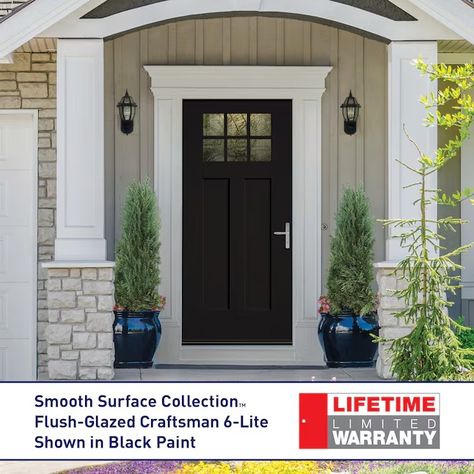 Smooth Surface Collection™
Flush-Glazed Craftsman 6-Lite
Shown in Black Paint

LIFETIME
LIMITED
WARRANTY